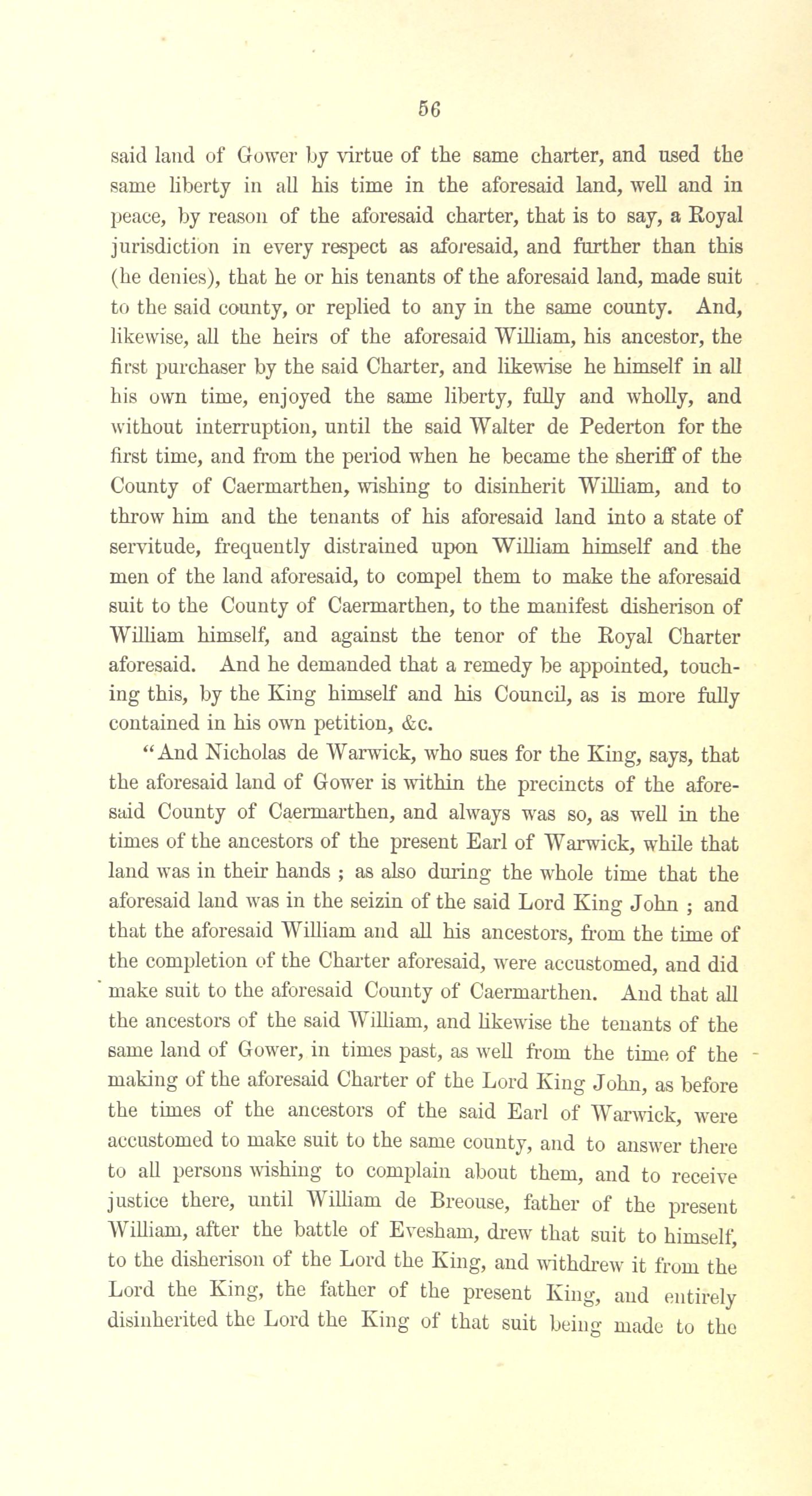 56

said land of Gower by virtue of the same charter, and used the same liberty in all his time in the aforesaid land, well and in peace, by reason of the aforesaid charter, that is to say, a Royal jurisdiction in every respect as aforesaid, and further than this (he denies), that he or his tenants of the aforesaid land, made suit to the said county, or replied to any in the same county. And, likewise, all the heirs of the aforesaid William, his ancestor, the first purchaser by the said Charter, and likewise he himself in all his own time, enjoyed the same liberty, fully and wholly, and without interruption, until the said Walter de Pederton for the first time, and from the period when he became the sheriff of the County of Caermarthen, wishing to disinherit William, and to throw him and the tenants of his aforesaid land into a state of servitude, frequently distrained upon William himself and the men of the land aforesaid, to compel them to make the aforesaid suit to the County of Caermarthen, to the manifest disherison of William himself, and against the tenor of the Royal Charter aforesaid. And he demanded that a remedy be appointed, touching this, by the King himself and his Council, as is more fully contained in his own petition, &c.

"And Nicholas de Warwick, who sues for the King, says, that the aforesaid land of Gower is within the precincts of the aforesaid County of Caermarthen, and always was so, as well in the times of the ancestors of the present Earl of Warwick, while that land was in their hands ; as also during the whole time that the aforesaid land was in the seizin of the said Lord King John ; and that the aforesaid William and all his ancestors, from the time of the completion of the Charter aforesaid, were accustomed, and did make suit to the aforesaid County of Caermarthen. And that all the ancestors of the said William, and likewise the tenants of the same land of Gower, in times past, as well from the time of the making of the aforesaid Charter of the Lord King John, as before the times of the ancestors of the said Earl of Warwick, were accustomed to make suit to the same county, and to answer there to all persons wishing to complain about them, and to receive justice there, until William de Breouse, father of the present William, after the battle of Evesham, drew that suit to himself, to the disherison of the Lord the King, and withdrew it from the Lord the King, the father of the present King, and entirely disinherited the Lord the King of that suit being made to the